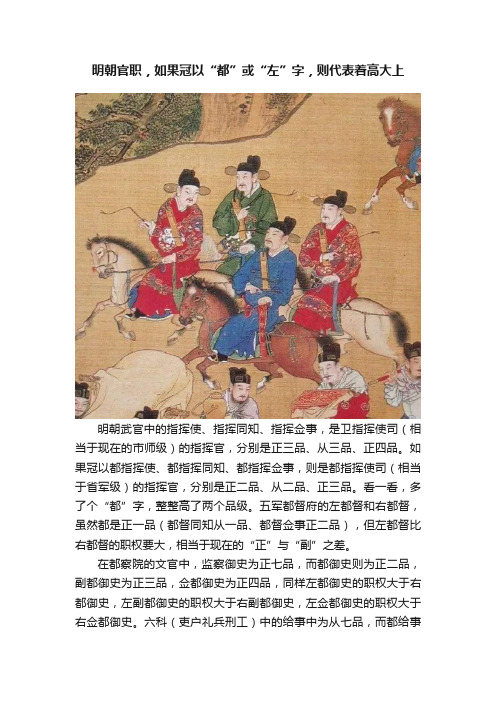 明朝官职，如果冠以“都”或“左”字，则代表着高大上

明朝武官中的指挥使、指挥同知、指挥佥事，是卫指挥使司（相当于现在的市师级）的指挥官，分别是正三品、从三品、正四品。如果冠以都指挥使、都指挥同知、都指挥佥事，则是都指挥使司（相当于省军级）的指挥官，分别是正二品、从二品、正三品。看一看，多了个“都”字，整整高了两个品级。五军都督府的左都督和右都督，虽然都是正一品（都督同知从一品、都督佥事正二品），但左都督比右都督的职权要大，相当于现在的“正”与“副”之差。

在都察院的文官中，监察御史为正七品，而都御史则为正二品，副都御史为正三品，佥都御史为正四品，同样左都御史的职权大于右都御史，左副都御史的职权大于右副都御史，左佥都御史的职权大于右佥都御史。六科（吏户礼兵刑工）中的给事中为从七品，而都给事